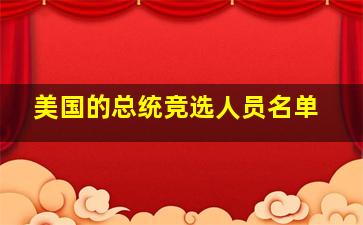 美国的总统竞选人员名单